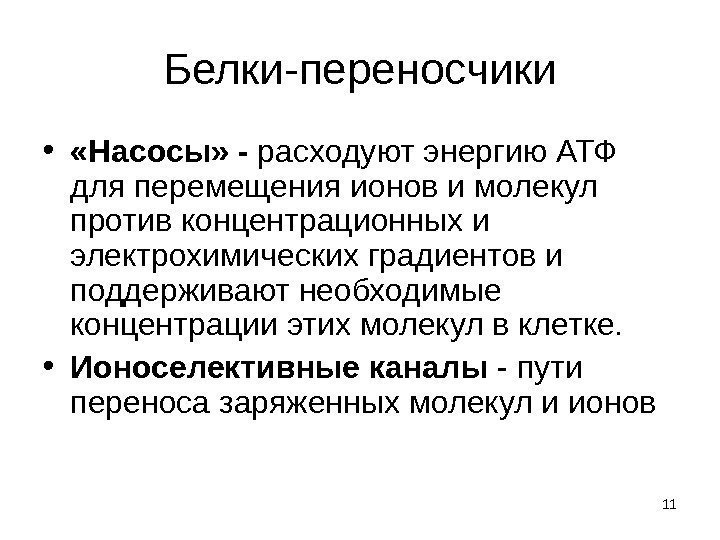 Белки-переносчики

• «Насосы» - расходуют энергию АТФ для перемещения ионов и молекул против концентрационных и электрохимических градиентов и поддерживают необходимые концентрации этих молекул в клетке.

• Ионоселективные каналы - пути переноса заряженных молекул и ионов

11